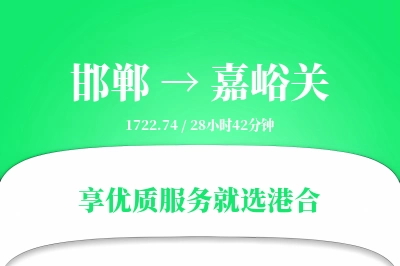 邯郸 → 嘉峪关

1722.74 / 28小时42分钟

享优质服务就选港合